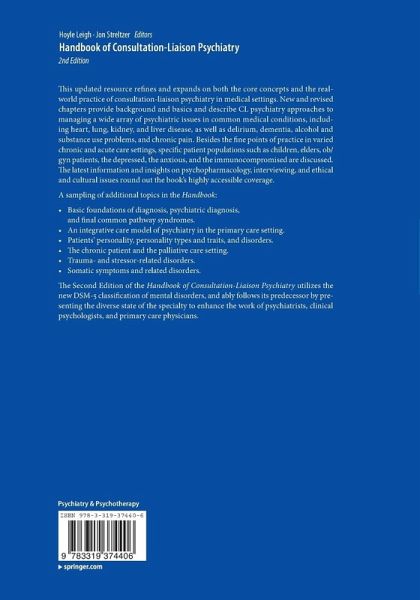 Hoyle Leigh · Jon Streltzer Editors
Handbook of Consultation-Liaison Psychiatry
2nd Edition

This updated resource refines and expands on both the core concepts and the real-world practice of consultation-liaison psychiatry in medical settings. New and revised chapters provide background and basics and describe CL psychiatry approaches to managing a wide array of psychiatric issues in common medical conditions, including heart, lung, kidney, and liver disease, as well as delirium, dementia, alcohol and substance use problems, and chronic pain. Besides the fine points of practice in varied chronic and acute care settings, specific patient populations such as children, elders, ob/gyn patients, the depressed, the anxious, and the immunocompromised are discussed. The latest information and insights on psychopharmacology, interviewing, and ethical and cultural issues round out the book's highly accessible coverage.

A sampling of additional topics in the Handbook:

• Basic foundations of diagnosis, psychiatric diagnosis, and final common pathway syndromes.
• An integrative care model of psychiatry in the primary care setting.
• Patients' personality, personality types and traits, and disorders.
• The chronic patient and the palliative care setting.
• Trauma- and stressor-related disorders.
• Somatic symptoms and related disorders.

The Second Edition of the Handbook of Consultation-Liaison Psychiatry utilizes the new DSM-5 classification of mental disorders, and ably follows its predecessor by presenting the diverse state of the specialty to enhance the work of psychiatrists, clinical psychologists, and primary care physicians.

Psychiatry & Psychotherapy

ISBN 978-3-319-37440-6

9 783319 374406

▸ springer.com